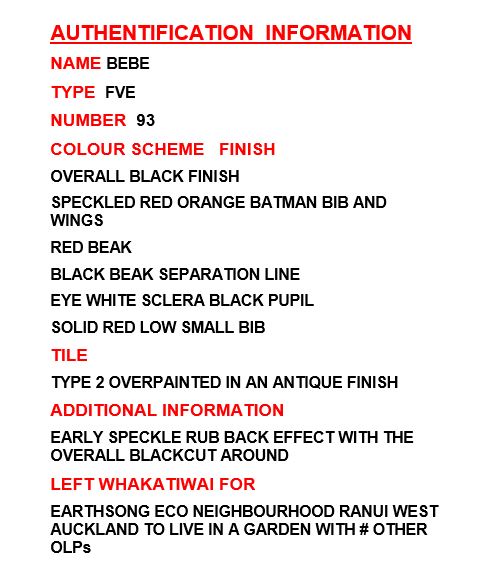 AUTHENTIFICATION INFORMATION

NAME BEBE

TYPE FVE

NUMBER 93

COLOUR SCHEME FINISH

OVERALL BLACK FINISH

SPECKLED RED ORANGE BATMAN BIB AND WINGS

RED BEAK

BLACK BEAK SEPARATION LINE

EYE WHITE SCLERA BLACK PUPIL

SOLID RED LOW SMALL BIB

TILE

TYPE 2 OVERPAINTED IN AN ANTIQUE FINISH

ADDITIONAL INFORMATION

EARLY SPECKLE RUB BACK EFFECT WITH THE OVERALL BLACKCUT AROUND

LEFT WHAKATIWAI FOR

EARTHSONG ECO NEIGHBOURHOOD RANUI WEST AUCKLAND TO LIVE IN A GARDEN WITH # OTHER OLPs